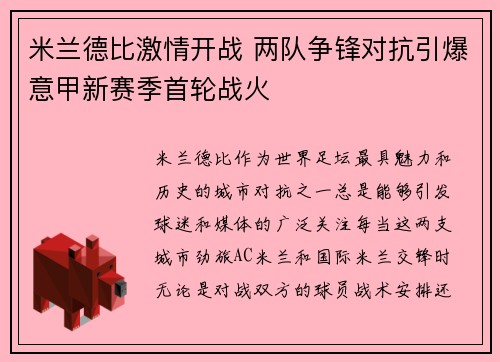 米兰德比激情开战 两队争锋对抗引爆意甲新赛季首轮战火

米兰德比作为世界足坛最具魅力和历史的城市对抗之一总是能够引发球迷和媒体的广泛关注每当这两支城市劲旅AC米兰和国际米兰交锋时无论是对战双方的球员战术安排还